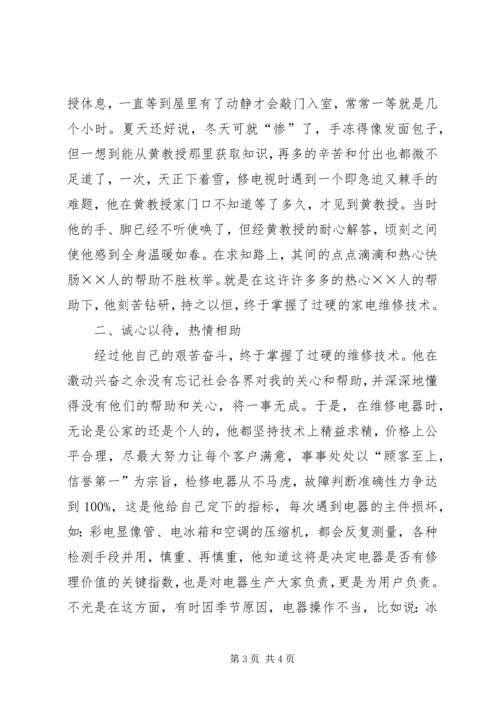 授休息，一直等到屋里有了动静才会敲门入室，常常一等就是几个小时。夏天还好说，冬天可就“惨”了，手冻得像发面包子，但一想到能从黄教授那里获取知识，再多的辛苦和付出也都微不足道了，一次，天正下着雪，修电视时遇到一个即急迫又棘手的难题，他在黄教授家门口不知道等了多久，才见到黄教授。当时他的手、脚已经不听使唤了，但经黄教授的耐心解答，顷刻之间使他感到全身温暖如春。在求知路上，其间的点点滴滴和热心快肠××人的帮助不胜枚举。就是在这许许多多的热心××人的帮助下，他刻苦钻研，持之以恒，终于掌握了过硬的家电维修技术。

二、诚心以待，热情相助

经过他自己的艰苦奋斗，终于掌握了过硬的维修技术。他在激动兴奋之余没有忘记社会各界对我的关心和帮助，并深深地懂得没有他们的帮助和关心，将一事无成。于是，在维修电器时，无论是公家的还是个人的，他都坚持技术上精益求精，价格上公平合理，尽最大努力让每个客户满意，事事处处以“顾客至上，信誉第一”为宗旨，检修电器从不马虎，故障判断准确性力争达到 100%，这是他给自己定下的指标，每次遇到电器的主件损坏，如：彩电显像管、电冰箱和空调的压缩机，都会反复测量，各种检测手段并用，慎重、再慎重，他知道这将是决定电器是否有修理价值的关键指数，也是对电器生产大家负责，更是为用户负责。不光是在这方面，有时因季节原因，电器操作不当，比如说：冰

第 3 页 共 4 页